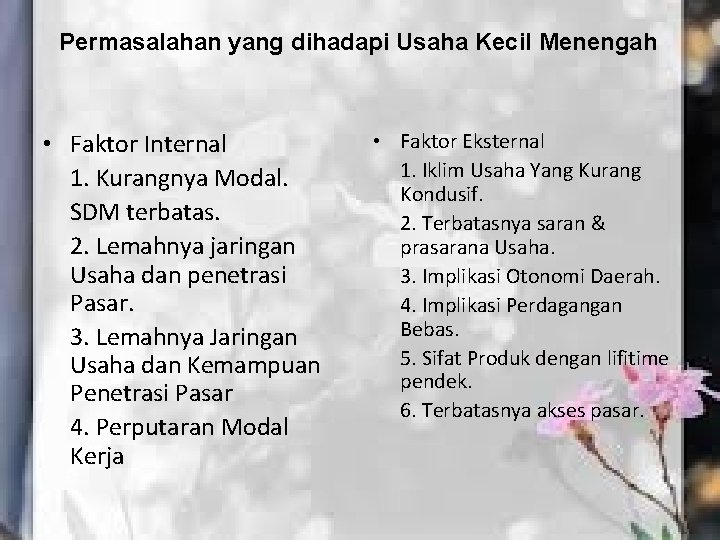 Permasalahan yang dihadapi Usaha Kecil Menengah

• Faktor Internal

1. Kurangnya Modal. SDM terbatas.

2. Lemahnya jaringan Usaha dan penetrasi Pasar.

3. Lemahnya Jaringan Usaha dan Kemampuan Penetrasi Pasar

4. Perputaran Modal Kerja

• Faktor Eksternal

1. Iklim Usaha Yang Kurang Kondusif.

2. Terbatasnya saran & prasarana Usaha.

3. Implikasi Otonomi Daerah.

4. Implikasi Perdagangan Bebas.

5. Sifat Produk dengan lifitime pendek.

6. Terbatasnya akses pasar.